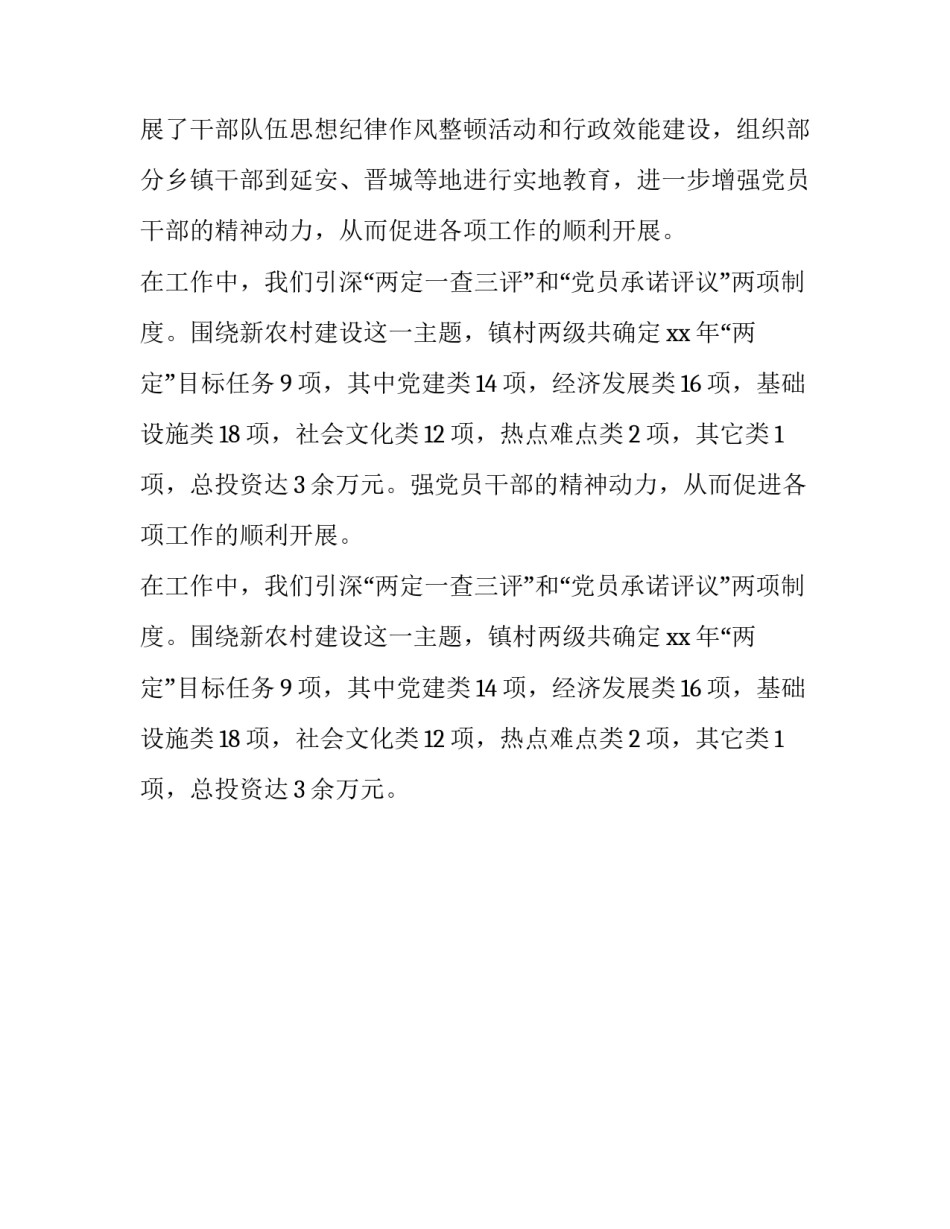 展了干部队伍思想纪律作风整顿活动和行政效能建设，组织部分乡镇干部到延安、晋城等地进行实地教育，进一步增强党员干部的精神动力，从而促进各项工作的顺利开展。

在工作中，我们引深“两定一查三评”和“党员承诺评议”两项制度。围绕新农村建设这一主题，镇村两级共确定 xx 年“两定”目标任务 9 项，其中党建类 14 项，经济发展类 16 项，基础设施类 18 项，社会文化类 12 项，热点难点类 2 项，其它类 1 项，总投资达 3 余万元。强党员干部的精神动力，从而促进各项工作的顺利开展。

在工作中，我们引深“两定一查三评”和“党员承诺评议”两项制度。围绕新农村建设这一主题，镇村两级共确定 xx 年“两定”目标任务 9 项，其中党建类 14 项，经济发展类 16 项，基础设施类 18 项，社会文化类 12 项，热点难点类 2 项，其它类 1 项，总投资达 3 余万元。